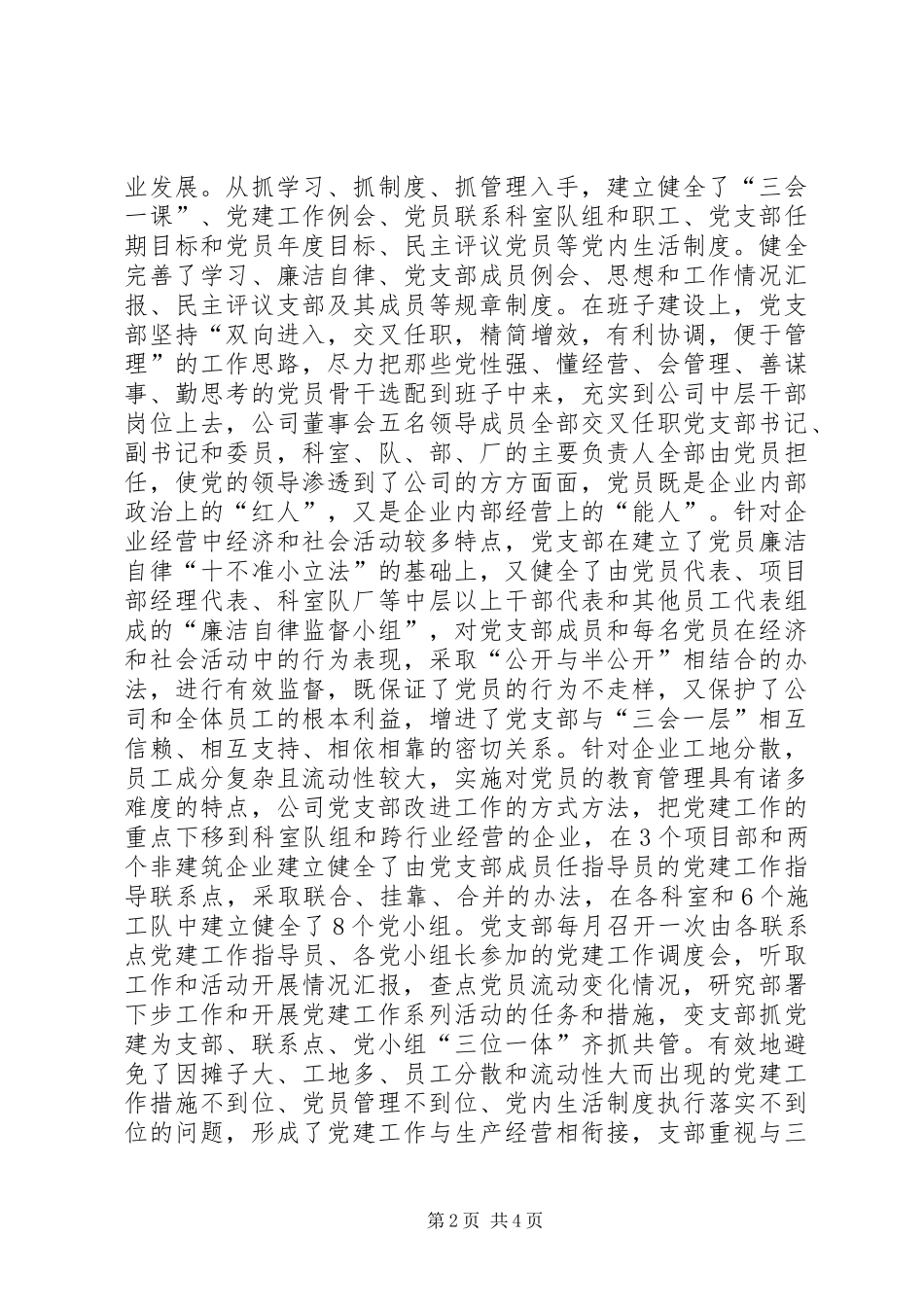 业发展。从抓学习、抓制度、抓管理入手，建立健全了“三会一课”、党建工作例会、党员联系科室队组和职工、党支部任期目标和党员年度目标、民主评议党员等党内生活制度。健全完善了学习、廉洁自律、党支部成员例会、思想和工作情况汇报、民主评议支部及其成员等规章制度。在班子建设上，党支部坚持“双向进入，交叉任职，精简增效，有利协调，便于管理”的工作思路，尽力把那些党性强、懂经营、会管理、善谋事、勤思考的党员骨干选配到班子中来，充实到公司中层干部岗位上去，公司董事会五名领导成员全部交叉任职党支部书记、副书记和委员，科室、队、部、厂的主要负责人全部由党员担任，使党的领导渗透到了公司的方方面面，党员既是企业内部政治上的“红人”，又是企业内部经营上的“能人”。针对企业经营中经济和社会活动较多特点，党支部在建立了党员廉洁自律“十不准小立法”的基础上，又健全了由党员代表、项目部经理代表、科室队厂等中层以上干部代表和其他员工代表组成的“廉洁自律监督小组”，对党支部成员和每名党员在经济和社会活动中的行为表现，采取“公开与半公开”相结合的办法，进行有效监督，既保证了党员的行为不走样，又保护了公司和全体员工的根本利益，增进了党支部与“三会一层”相互信赖、相互支持、相依相靠的密切关系。针对企业工地分散，员工成分复杂且流动性较大，实施对党员的教育管理具有诸多难度的特点，公司党支部改进工作的方式方法，把党建工作的重点下移到科室队组和跨行业经营的企业，在3个项目部和两个非建筑企业建立健全了由党支部成员任指导员的党建工作指导联系点，采取联合、挂靠、合并的办法，在各科室和6个施工队中建立健全了8个党小组。党支部每月召开一次由各联系点党建工作指导员、各党小组长参加的党建工作调度会，听取工作和活动开展情况汇报，查点党员流动变化情况，研究部署下步工作和开展党建工作系列活动的任务和措施，变支部抓党建为支部、联系点、党小组“三位一体”齐抓共管。有效地避免了因摊子大、工地多、员工分散和流动性大而出现的党建工作措施不到位、党员管理不到位、党内生活制度执行落实不到位的问题，形成了党建工作与生产经营相衔接，支部重视与三

第2页 共4页